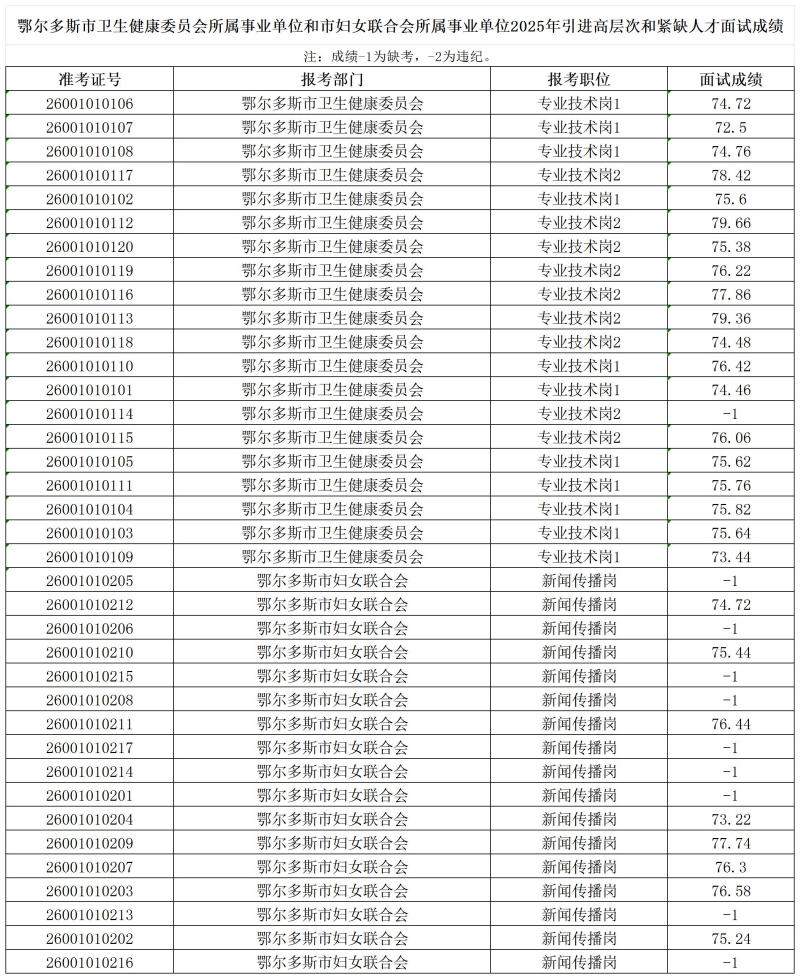 鄂尔多斯市卫生健康委员会所属事业单位和市妇女联合会所属事业单位2025年引进高层次和紧缺人才面试成绩

注：成绩-1为缺考，-2为违纪。

| 准考证号 | 报考部门 | 报考职位 | 面试成绩 |
|---|---|---|---|
| 26001010106 | 鄂尔多斯市卫生健康委员会 | 专业技术岗1 | 74.72 |
| 26001010107 | 鄂尔多斯市卫生健康委员会 | 专业技术岗1 | 72.5 |
| 26001010108 | 鄂尔多斯市卫生健康委员会 | 专业技术岗1 | 74.76 |
| 26001010117 | 鄂尔多斯市卫生健康委员会 | 专业技术岗2 | 78.42 |
| 26001010102 | 鄂尔多斯市卫生健康委员会 | 专业技术岗1 | 75.6 |
| 26001010112 | 鄂尔多斯市卫生健康委员会 | 专业技术岗2 | 79.66 |
| 26001010120 | 鄂尔多斯市卫生健康委员会 | 专业技术岗2 | 75.38 |
| 26001010119 | 鄂尔多斯市卫生健康委员会 | 专业技术岗2 | 76.22 |
| 26001010116 | 鄂尔多斯市卫生健康委员会 | 专业技术岗2 | 77.86 |
| 26001010113 | 鄂尔多斯市卫生健康委员会 | 专业技术岗2 | 79.36 |
| 26001010118 | 鄂尔多斯市卫生健康委员会 | 专业技术岗2 | 74.48 |
| 26001010110 | 鄂尔多斯市卫生健康委员会 | 专业技术岗1 | 76.42 |
| 26001010101 | 鄂尔多斯市卫生健康委员会 | 专业技术岗1 | 74.46 |
| 26001010114 | 鄂尔多斯市卫生健康委员会 | 专业技术岗2 | -1 |
| 26001010115 | 鄂尔多斯市卫生健康委员会 | 专业技术岗2 | 76.06 |
| 26001010105 | 鄂尔多斯市卫生健康委员会 | 专业技术岗1 | 75.62 |
| 26001010111 | 鄂尔多斯市卫生健康委员会 | 专业技术岗1 | 75.76 |
| 26001010104 | 鄂尔多斯市卫生健康委员会 | 专业技术岗1 | 75.82 |
| 26001010103 | 鄂尔多斯市卫生健康委员会 | 专业技术岗1 | 75.64 |
| 26001010109 | 鄂尔多斯市卫生健康委员会 | 专业技术岗1 | 73.44 |
| 26001010205 | 鄂尔多斯市妇女联合会 | 新闻传播岗 | -1 |
| 26001010212 | 鄂尔多斯市妇女联合会 | 新闻传播岗 | 74.72 |
| 26001010206 | 鄂尔多斯市妇女联合会 | 新闻传播岗 | -1 |
| 26001010210 | 鄂尔多斯市妇女联合会 | 新闻传播岗 | 75.44 |
| 26001010215 | 鄂尔多斯市妇女联合会 | 新闻传播岗 | -1 |
| 26001010208 | 鄂尔多斯市妇女联合会 | 新闻传播岗 | -1 |
| 26001010211 | 鄂尔多斯市妇女联合会 | 新闻传播岗 | 76.44 |
| 26001010217 | 鄂尔多斯市妇女联合会 | 新闻传播岗 | -1 |
| 26001010214 | 鄂尔多斯市妇女联合会 | 新闻传播岗 | -1 |
| 26001010201 | 鄂尔多斯市妇女联合会 | 新闻传播岗 | -1 |
| 26001010204 | 鄂尔多斯市妇女联合会 | 新闻传播岗 | 73.22 |
| 26001010209 | 鄂尔多斯市妇女联合会 | 新闻传播岗 | 77.74 |
| 26001010207 | 鄂尔多斯市妇女联合会 | 新闻传播岗 | 76.3 |
| 26001010203 | 鄂尔多斯市妇女联合会 | 新闻传播岗 | 76.58 |
| 26001010213 | 鄂尔多斯市妇女联合会 | 新闻传播岗 | -1 |
| 26001010202 | 鄂尔多斯市妇女联合会 | 新闻传播岗 | 75.24 |
| 26001010216 | 鄂尔多斯市妇女联合会 | 新闻传播岗 | -1 |